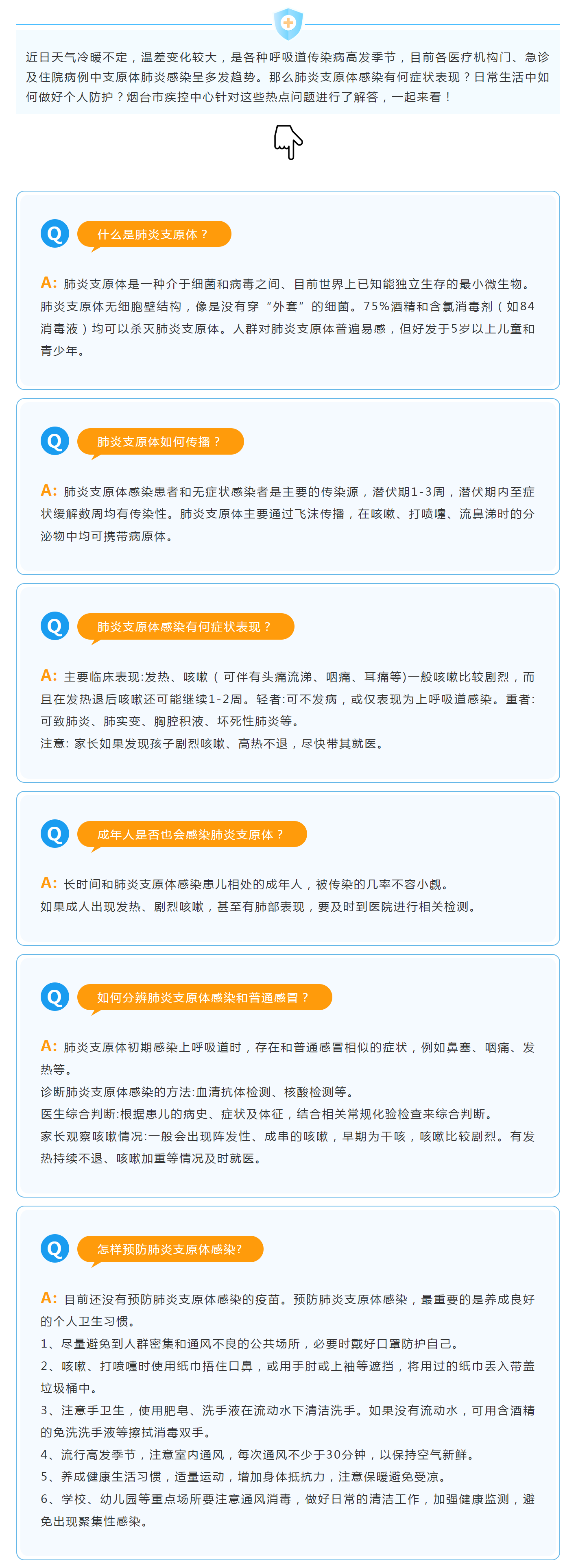 近日天气冷暖不定，温差变化较大，是各种呼吸道传染病高发季节，目前各医疗机构门、急诊及住院病例中支原体肺炎感染呈多发趋势。那么肺炎支原体感染有何症状表现？日常生活中如何做好个人防护？烟台市疾控中心针对这些热点问题进行了解答，一起来看！

Q 什么是肺炎支原体？

A: 肺炎支原体是一种介于细菌和病毒之间、目前世界上已知能独立生存的最小微生物。肺炎支原体无细胞壁结构，像是没有穿“外套”的细菌。75%酒精和含氯消毒剂（如84消毒液）均可以杀灭肺炎支原体。人群对肺炎支原体普遍易感，但好发于5岁以上儿童和青少年。

Q 肺炎支原体如何传播？

A: 肺炎支原体感染患者和无症状感染者是主要的传染源，潜伏期1-3周，潜伏期内至症状缓解数周均有传染性。肺炎支原体主要通过飞沫传播，在咳嗽、打喷嚏、流鼻涕时的分泌物中均可携带病原体。

Q 肺炎支原体感染有何症状表现？

A: 主要临床表现:发热、咳嗽（可伴有头痛流涕、咽痛、耳痛等)一般咳嗽比较剧烈，而且在发热退后咳嗽还可能继续1-2周。轻者:可不发病，或仅表现为上呼吸道感染。重者:可致肺炎、肺实变、胸腔积液、坏死性肺炎等。
注意: 家长如果发现孩子剧烈咳嗽、高热不退，尽快带其就医。

Q 成年人是否也会感染肺炎支原体？

A: 长时间和肺炎支原体感染患儿相处的成年人，被传染的几率不容小觑。
如果成人出现发热、剧烈咳嗽，甚至有肺部表现，要及时到医院进行相关检测。

Q 如何分辨肺炎支原体感染和普通感冒？

A: 肺炎支原体初期感染上呼吸道时，存在和普通感冒相似的症状，例如鼻塞、咽痛、发热等。
诊断肺炎支原体感染的方法:血清抗体检测、核酸检测等。
医生综合判断:根据患儿的病史、症状及体征，结合相关常规化验检查来综合判断。
家长观察咳嗽情况:一般会出现阵发性、成串的咳嗽，早期为干咳，咳嗽比较剧烈。有发热持续不退、咳嗽加重等情况及时就医。

Q 怎样预防肺炎支原体感染?

A: 目前还没有预防肺炎支原体感染的疫苗。预防肺炎支原体感染，最重要的是养成良好的个人卫生习惯。
1、尽量避免到人群密集和通风不良的公共场所，必要时戴好口罩防护自己。
2、咳嗽、打喷嚏时使用纸巾捂住口鼻，或用手肘或上袖等遮挡，将用过的纸巾丢入带盖垃圾桶中。
3、注意手卫生，使用肥皂、洗手液在流动水下清洁洗手。如果没有流动水，可用含酒精的免洗洗手液等擦拭消毒双手。
4、流行高发季节，注意室内通风，每次通风不少于30分钟，以保持空气新鲜。
5、养成健康生活习惯，适量运动，增加身体抵抗力，注意保暖避免受凉。
6、学校、幼儿园等重点场所要注意通风消毒，做好日常的清洁工作，加强健康监测，避免出现聚集性感染。